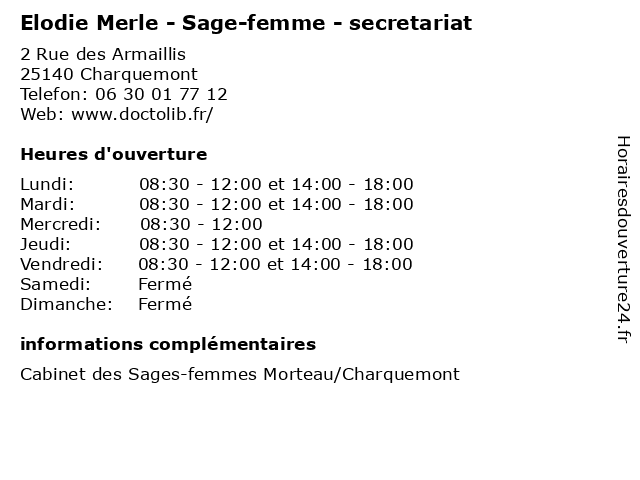 Elodie Merle - Sage-femme - secretariat

2 Rue des Armaillis
25140 Charquemont
Telefon: 06 30 01 77 12
Web: www.doctolib.fr/

Heures d'ouverture

Lundi: 08:30 - 12:00 et 14:00 - 18:00
Mardi: 08:30 - 12:00 et 14:00 - 18:00
Mercredi: 08:30 - 12:00
Jeudi: 08:30 - 12:00 et 14:00 - 18:00
Vendredi: 08:30 - 12:00 et 14:00 - 18:00
Samedi: Fermé
Dimanche: Fermé

informations complémentaires

Cabinet des Sages-femmes Morteau/Charquemont

Horairesdouverture24.fr